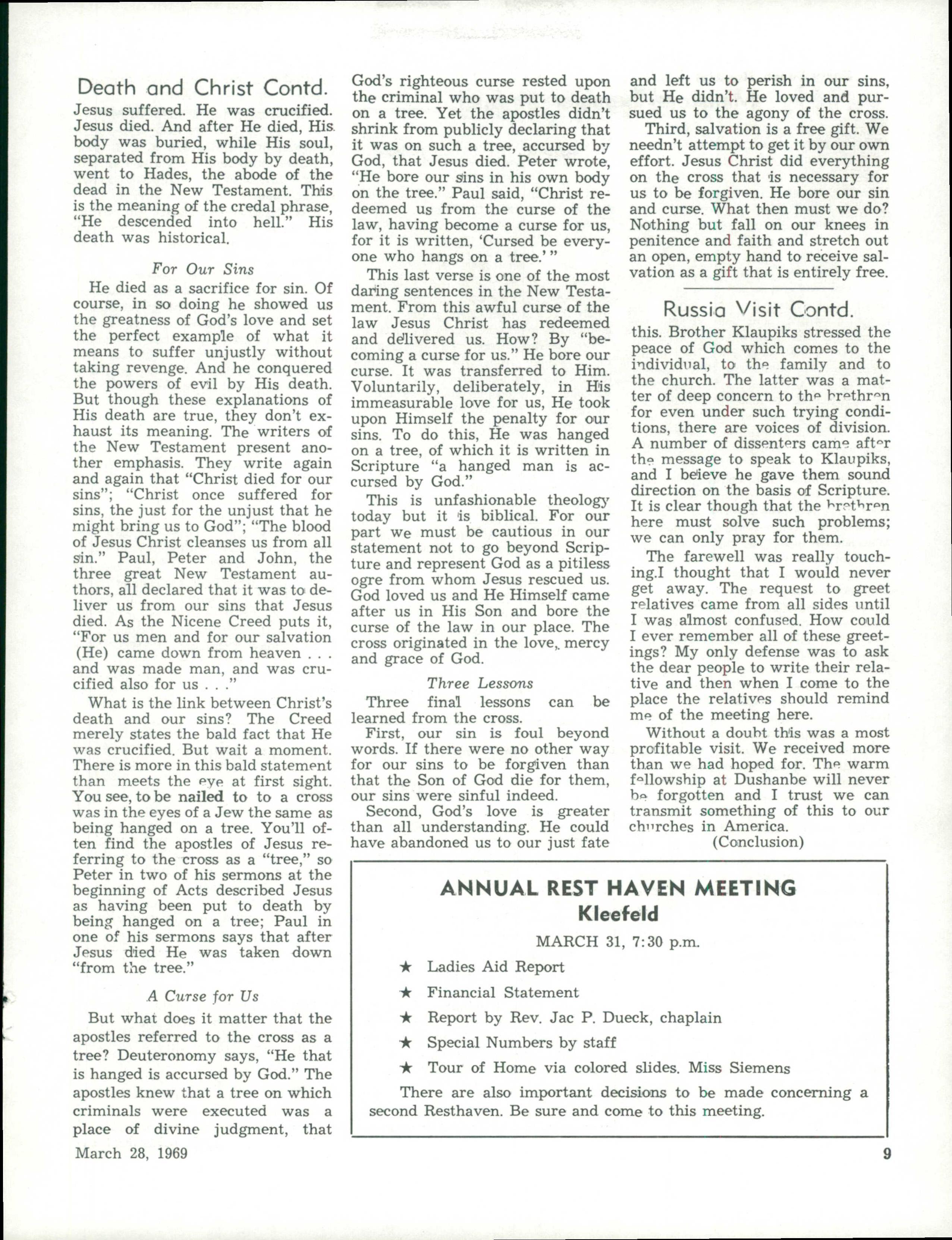 Death and Christ Contd.

Jesus suffered. He was crucified. Jesus died. And after He died, His body was buried, while His soul, separated from His body by death, went to Hades, the abode of the dead in the New Testament. This is the meaning of the credal phrase, "He descended into hell." His death was historical.

For Our Sins

He died as a sacrifice for sin. Of course, in so doing he showed us the greatness of God's love and set the perfect example of what it means to suffer unjustly without taking revenge. And he conquered the powers of evil by His death. But though these explanations of His death are true, they don't exhaust its meaning. The writers of the New Testament present another emphasis. They write again and again that "Christ died for our sins"; "Christ once suffered for sins, the just for the unjust that he might bring us to God"; "The blood of Jesus Christ cleanses us from all sin." Paul, Peter and John, the three great New Testament authors, all declared that it was to deliver us from our sins that Jesus died. As the Nicene Creed puts it, "For us men and for our salvation (He) came down from heaven . . . and was made man, and was crucified also for us . . ."

What is the link between Christ's death and our sins? The Creed merely states the bald fact that He was crucified. But wait a moment. There is more in this bald statement than meets the eye at first sight. You see, to be nailed to to a cross was in the eyes of a Jew the same as being hanged on a tree. You'll often find the apostles of Jesus referring to the cross as a "tree," so Peter in two of his sermons at the beginning of Acts described Jesus as having been put to death by being hanged on a tree; Paul in one of his sermons says that after Jesus died He was taken down "from the tree."

A Curse for Us

But what does it matter that the apostles referred to the cross as a tree? Deuteronomy says, "He that is hanged is accursed by God." The apostles knew that a tree on which criminals were executed was a place of divine judgment, that God's righteous curse rested upon the criminal who was put to death on a tree. Yet the apostles didn't shrink from publicly declaring that it was on such a tree, accursed by God, that Jesus died. Peter wrote, "He bore our sins in his own body on the tree." Paul said, "Christ redeemed us from the curse of the law, having become a curse for us, for it is written, 'Cursed be everyone who hangs on a tree.'"

This last verse is one of the most daring sentences in the New Testament. From this awful curse of the law Jesus Christ has redeemed and delivered us. How? By "becoming a curse for us." He bore our curse. It was transferred to Him. Voluntarily, deliberately, in His immeasurable love for us, He took upon Himself the penalty for our sins. To do this, He was hanged on a tree, of which it is written in Scripture "a hanged man is accursed by God."

This is unfashionable theology today but it is biblical. For our part we must be cautious in our statement not to go beyond Scripture and represent God as a pitiless ogre from whom Jesus rescued us. God loved us and He Himself came after us in His Son and bore the curse of the law in our place. The cross originated in the love, mercy and grace of God.

Three Lessons

Three final lessons can be learned from the cross.

First, our sin is foul beyond words. If there were no other way for our sins to be forgiven than that the Son of God die for them, our sins were sinful indeed.

Second, God's love is greater than all understanding. He could have abandoned us to our just fate and left us to perish in our sins, but He didn't. He loved and pursued us to the agony of the cross.

Third, salvation is a free gift. We needn't attempt to get it by our own effort. Jesus Christ did everything on the cross that is necessary for us to be forgiven. He bore our sin and curse. What then must we do? Nothing but fall on our knees in penitence and faith and stretch out an open, empty hand to receive salvation as a gift that is entirely free.

Russia Visit Contd.

this. Brother Klaupiks stressed the peace of God which comes to the individual, to the family and to the church. The latter was a matter of deep concern to the brethren for even under such trying conditions, there are voices of division. A number of dissenters came after the message to speak to Klaupiks, and I believe he gave them sound direction on the basis of Scripture. It is clear though that the brethren here must solve such problems; we can only pray for them.

The farewell was really touching.I thought that I would never get away. The request to greet relatives came from all sides until I was almost confused. How could I ever remember all of these greetings? My only defense was to ask the dear people to write their relative and then when I come to the place the relatives should remind me of the meeting here.

Without a doubt this was a most profitable visit. We received more than we had hoped for. The warm fellowship at Dushanbe will never be forgotten and I trust we can transmit something of this to our churches in America.

(Conclusion)

ANNUAL REST HAVEN MEETING
Kleefeld

MARCH 31, 7:30 p.m.

★ Ladies Aid Report
★ Financial Statement
★ Report by Rev. Jac P. Dueck, chaplain
★ Special Numbers by staff
★ Tour of Home via colored slides. Miss Siemens

There are also important decisions to be made concerning a second Resthaven. Be sure and come to this meeting.

March 28, 1969

9